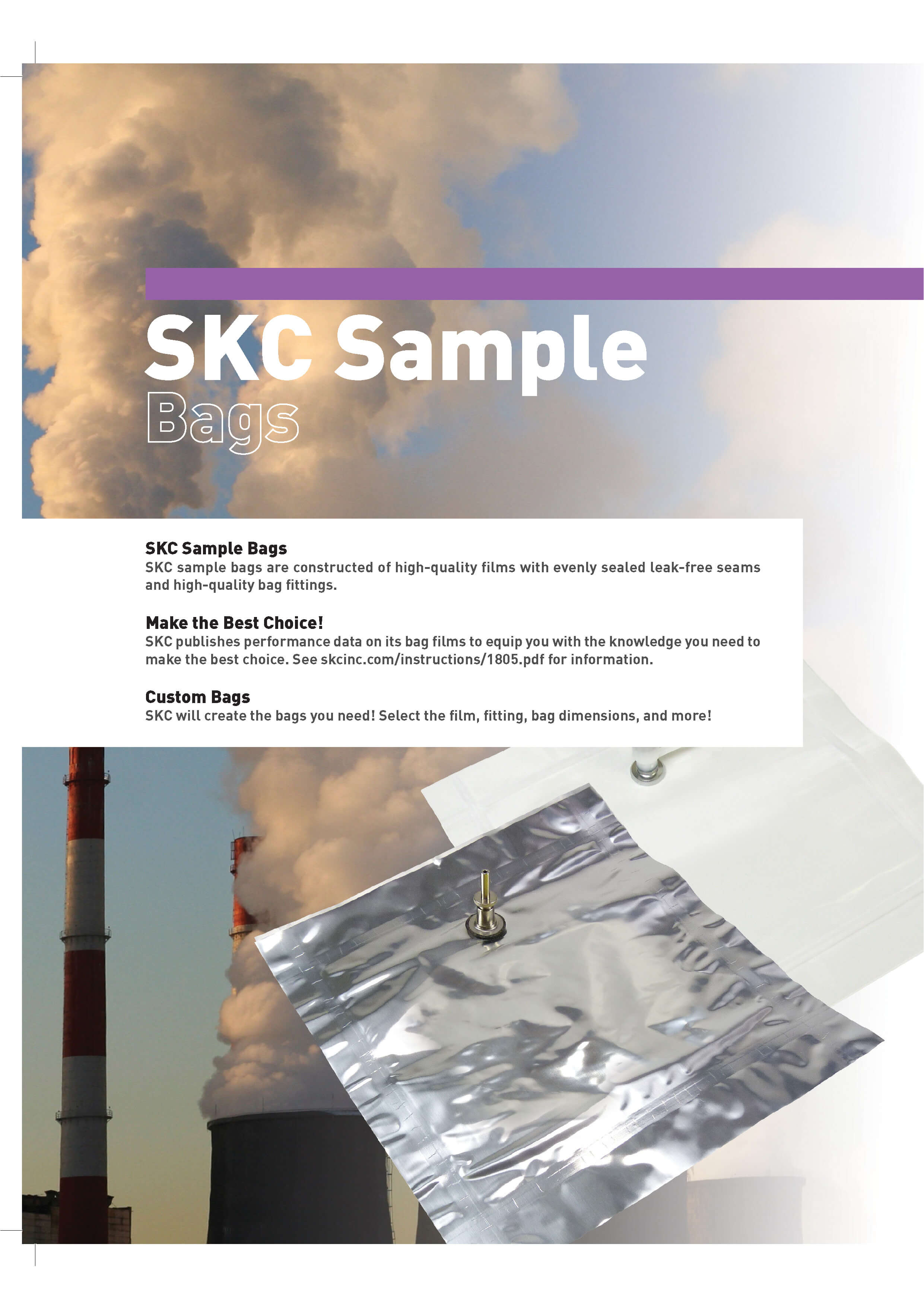 SKC Sample
Bags

SKC Sample Bags
SKC sample bags are constructed of high-quality films with evenly sealed leak-free seams and high-quality bag fittings.

Make the Best Choice!
SKC publishes performance data on its bag films to equip you with the knowledge you need to make the best choice. See skcinc.com/instructions/1805.pdf for information.

Custom Bags
SKC will create the bags you need! Select the film, fitting, bag dimensions, and more!